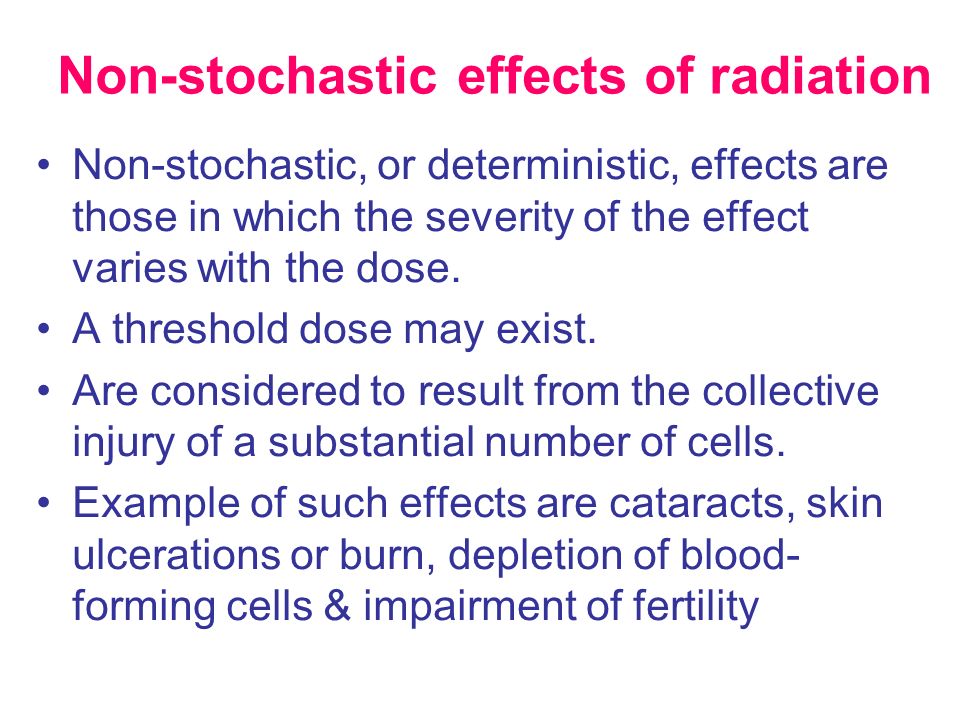 Non-stochastic effects of radiation

• Non-stochastic, or deterministic, effects are those in which the severity of the effect varies with the dose.

• A threshold dose may exist.

• Are considered to result from the collective injury of a substantial number of cells.

• Example of such effects are cataracts, skin ulcerations or burn, depletion of blood-forming cells & impairment of fertility